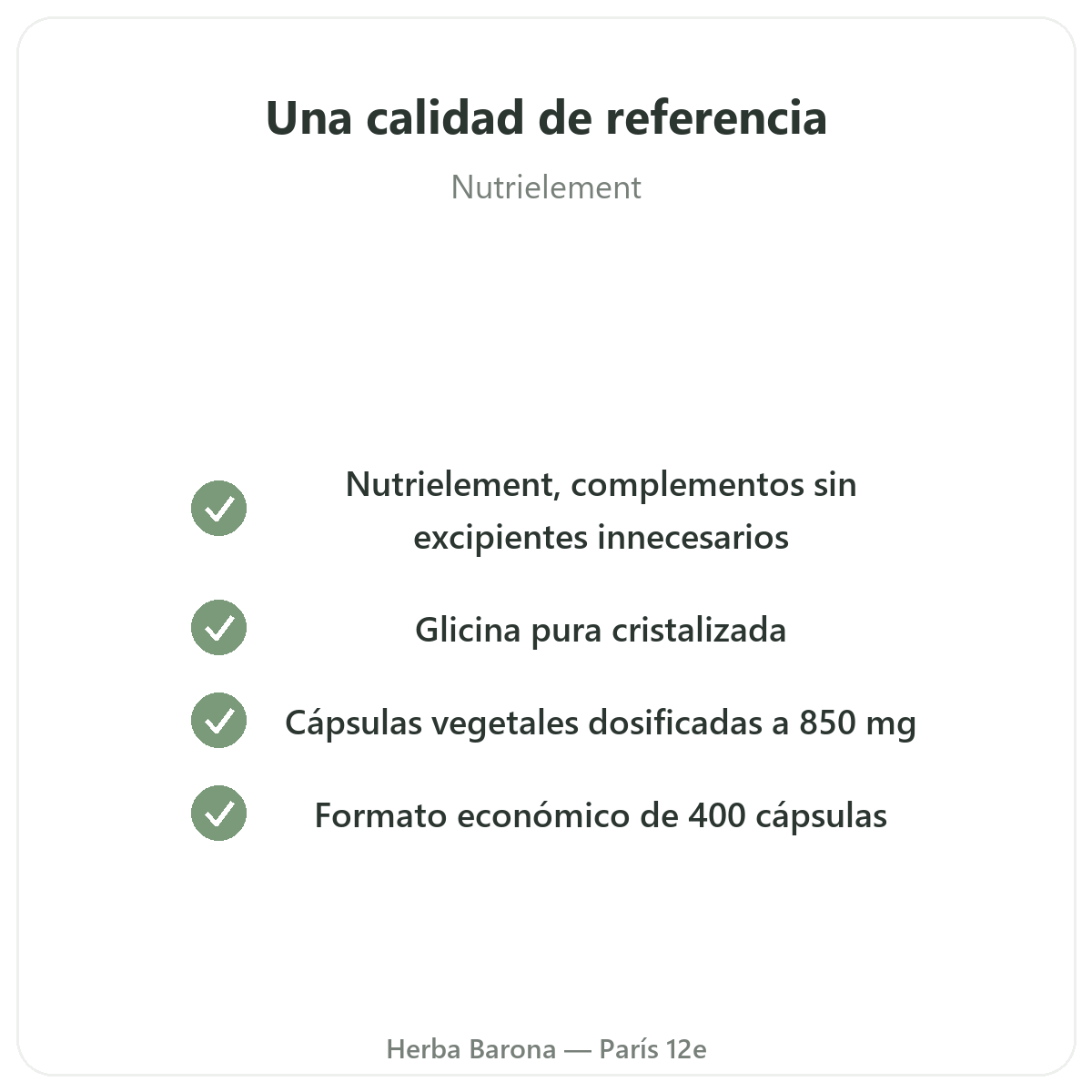 Una calidad de referencia

Nutrielement

✓ Nutrielement, complementos sin excipientes innecesarios

✓ Glicina pura cristalizada

✓ Cápsulas vegetales dosificadas a 850 mg

✓ Formato económico de 400 cápsulas

Herba Barona — París 12e